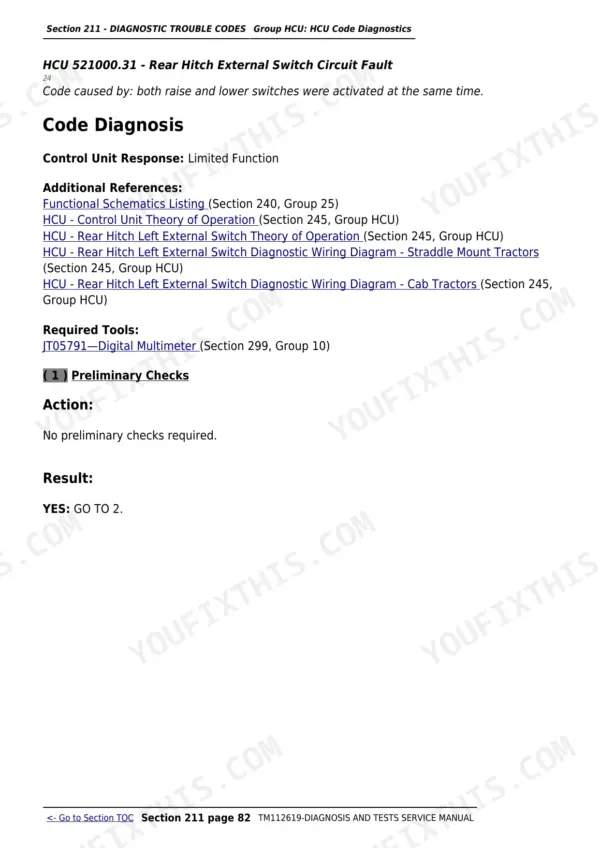 Section 211 - DIAGNOSTIC TROUBLE CODES Group HCU: HCU Code Diagnostics

HCU 521000.31 - Rear Hitch External Switch Circuit Fault

24

Code caused by: both raise and lower switches were activated at the same time.

Code Diagnosis

Control Unit Response: Limited Function

Additional References:
Functional Schematics Listing (Section 240, Group 25)
HCU - Control Unit Theory of Operation (Section 245, Group HCU)
HCU - Rear Hitch Left External Switch Theory of Operation (Section 245, Group HCU)
HCU - Rear Hitch Left External Switch Diagnostic Wiring Diagram - Straddle Mount Tractors (Section 245, Group HCU)
HCU - Rear Hitch Left External Switch Diagnostic Wiring Diagram - Cab Tractors (Section 245, Group HCU)

Required Tools:
JT05791—Digital Multimeter (Section 299, Group 10)

( 1 ) Preliminary Checks

Action:

No preliminary checks required.

Result:

YES: GO TO 2.

YOUFIXTHIS.COM

<- Go to Section TOC Section 211 page 82 TM112619-DIAGNOSIS AND TESTS SERVICE MANUAL